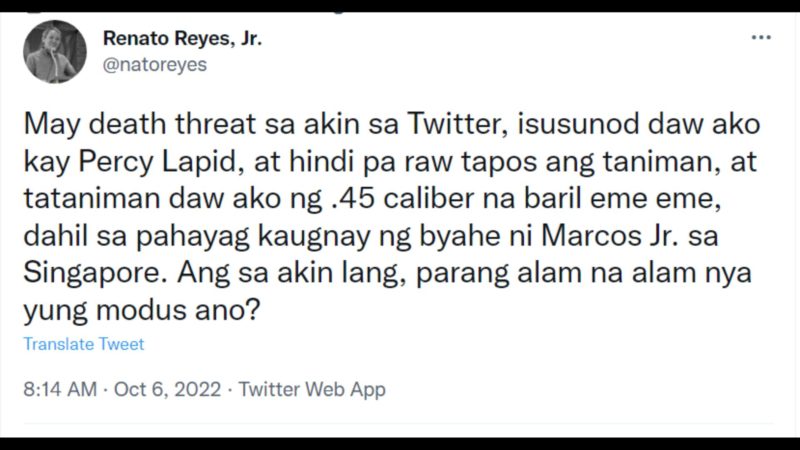 Renato Reyes, Jr.
@natoreyes

...

May death threat sa akin sa Twitter, isusunod daw ako kay Percy Lapid, at hindi pa raw tapos ang taniman, at tataniman daw ako ng .45 caliber na baril eme eme, dahil sa pahayag kaugnay ng byahe ni Marcos Jr. sa Singapore. Ang sa akin lang, parang alam na alam nya yung modus ano?

Translate Tweet

8:14 AM · Oct 6, 2022 · Twitter Web App